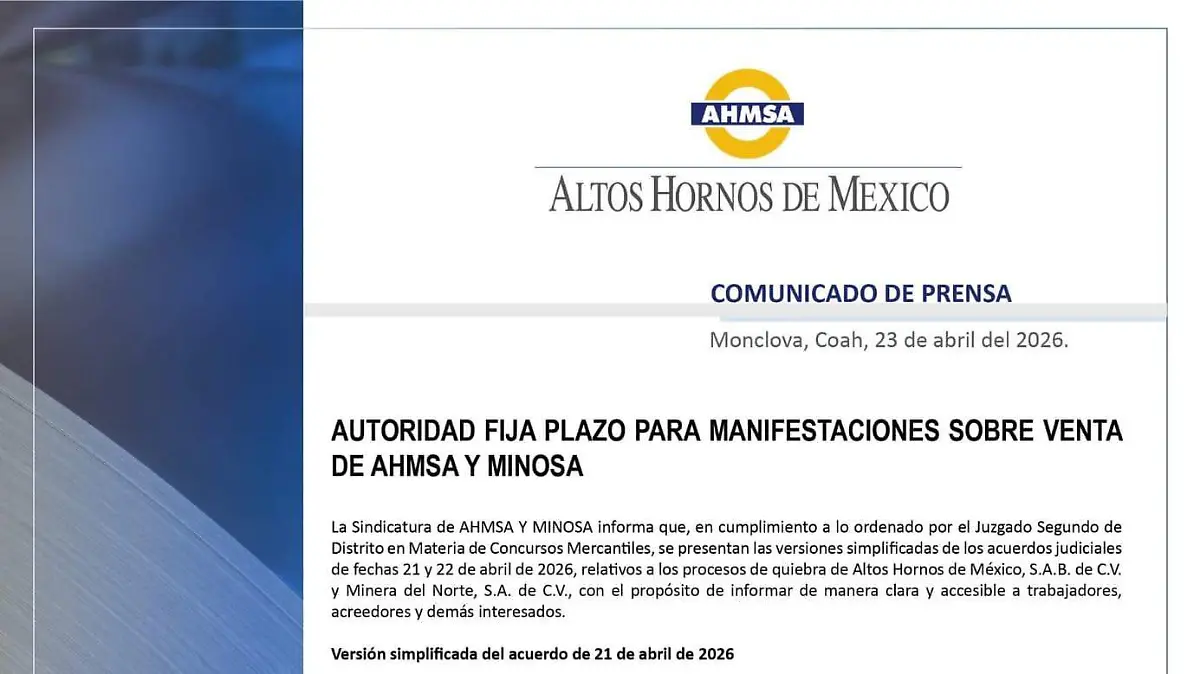 AHMSA

ALTOS HORNOS DE MEXICO

COMUNICADO DE PRENSA

Monclova, Coah, 23 de abril del 2026.

AUTORIDAD FIJA PLAZO PARA MANIFESTACIONES SOBRE VENTA DE AHMSA Y MINOSA

La Sindicatura de AHMSA Y MINOSA informa que, en cumplimiento a lo ordenado por el Juzgado Segundo de Distrito en Materia de Concursos Mercantiles, se presentan las versiones simplificadas de los acuerdos judiciales de fechas 21 y 22 de abril de 2026, relativos a los procesos de quiebra de Altos Hornos de México, S.A.B. de C.V. y Minera del Norte, S.A. de C.V., con el propósito de informar de manera clara y accesible a trabajadores, acreedores y demás interesados.

Versión simplificada del acuerdo de 21 de abril de 2026